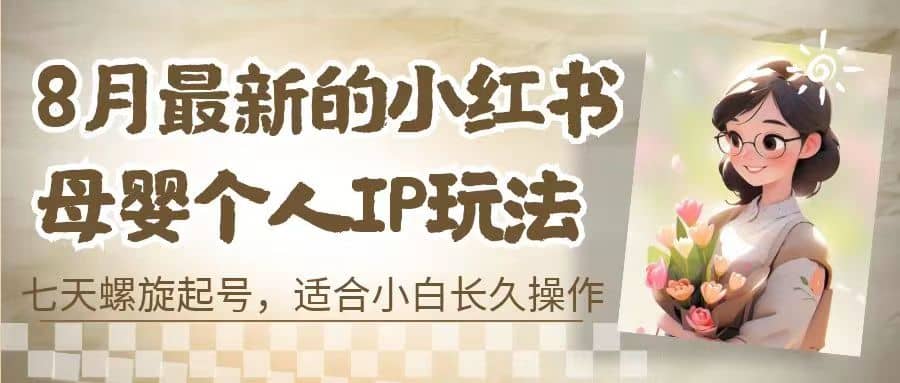 8月最新的小红书
母婴个人IP玩法

七天螺旋起号，适合小白长久操作